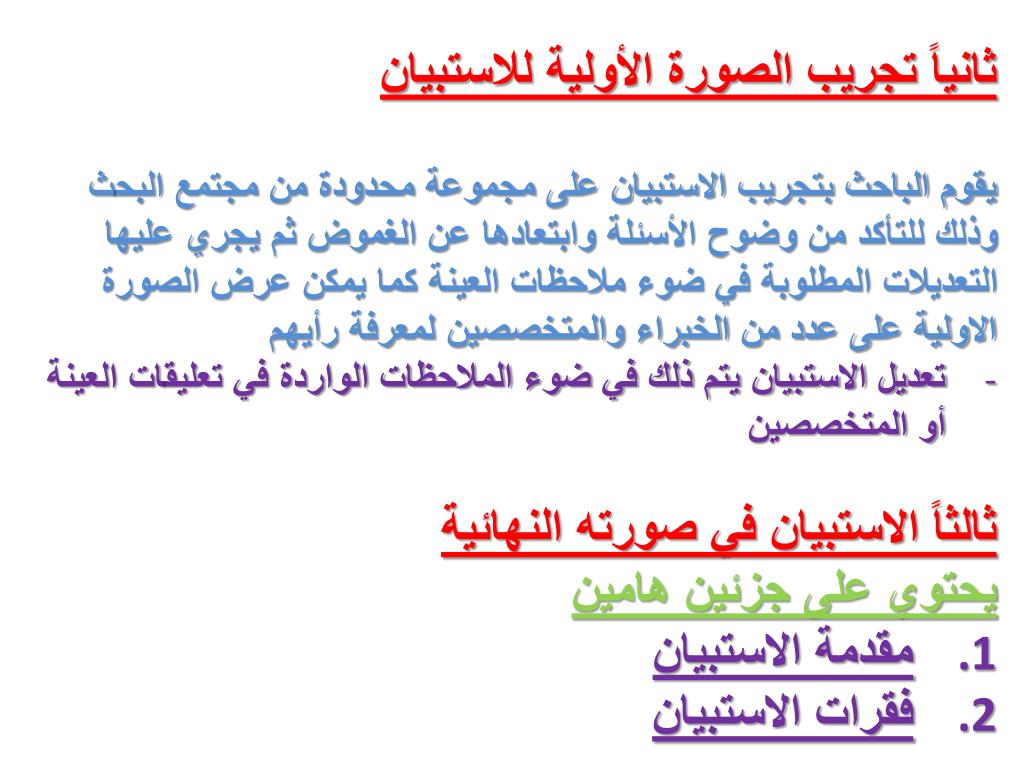 ثانياً تجريب الصورة الأولية للاستبيان

يقوم الباحث بتجريب الاستبيان على مجموعة محدودة من مجتمع البحث وذلك للتأكد من وضوح الأسئلة وابتعادها عن الغموض ثم يجري عليها التعديلات المطلوبة في ضوء ملاحظات العينة كما يمكن عرض الصورة الاولية على عدد من الخبراء والمتخصصين لمعرفة رأيهم

- تعديل الاستبيان يتم ذلك في ضوء الملاحظات الواردة في تعليقات العينة أو المتخصصين

ثالثاً الاستبيان في صورته النهائية

يحتوي على جزئين هامين

1. مقدمة الاستبيان

2. فقرات الاستبيان